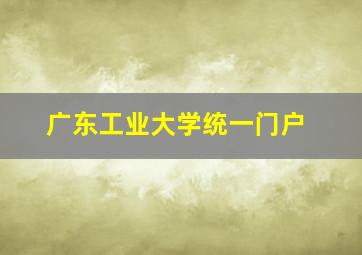 广东工业大学统一门户